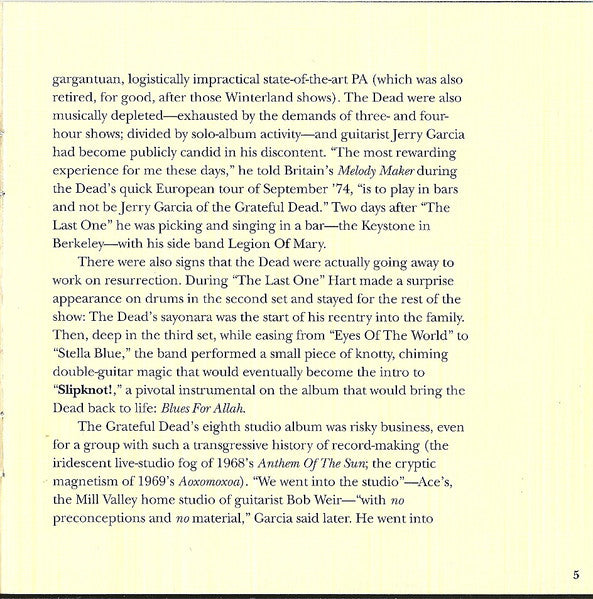 gargantuan, logistically impractical state-of-the-art PA (which was also retired, for good, after those Winterland shows). The Dead were also musically depleted—exhausted by the demands of three- and four-hour shows; divided by solo-album activity—and guitarist Jerry Garcia had become publicly candid in his discontent. "The most rewarding experience for me these days," he told Britain's Melody Maker during the Dead's quick European tour of September '74, "is to play in bars and not be Jerry Garcia of the Grateful Dead." Two days after "The Last One" he was picking and singing in a bar—the Keystone in Berkeley—with his side band Legion Of Mary.

There were also signs that the Dead were actually going away to work on resurrection. During "The Last One" Hart made a surprise appearance on drums in the second set and stayed for the rest of the show: The Dead's sayonara was the start of his reentry into the family. Then, deep in the third set, while easing from "Eyes Of The World" to "Stella Blue," the band performed a small piece of knotty, chiming double-guitar magic that would eventually become the intro to "Slipknot!," a pivotal instrumental on the album that would bring the Dead back to life: Blues For Allah.

The Grateful Dead's eighth studio album was risky business, even for a group with such a transgressive history of record-making (the iridescent live-studio fog of 1968's Anthem Of The Sun; the cryptic magnetism of 1969's Aoxomoxoa). "We went into the studio"—Ace's, the Mill Valley home studio of guitarist Bob Weir—"with no preconceptions and no material," Garcia said later. He went into

5